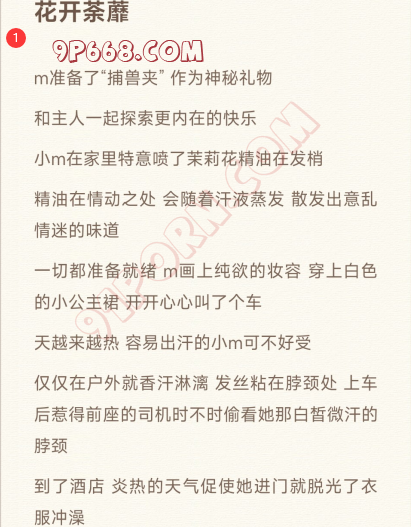 花开荼蘼

1

9P668.COM

m准备了“捕兽夹” 作为神秘礼物

和主人一起探索更内在的快乐

小m在家里特意喷了茉莉花精油在发梢

精油在情动之处 会随着汗液蒸发 散发出意乱情迷的味道

一切都准备就绪 m画上纯欲的妆容 穿上白色的小公主裙 开开心心叫了个车

天越来越热 容易出汗的小m可不好受

仅仅在户外就香汗淋漓 发丝粘在脖颈处 上车后惹得前座的司机时不时偷看她那白皙微汗的脖颈

到了酒店 炎热的天气促使她进门就脱光了衣服冲澡

91PORN.COM